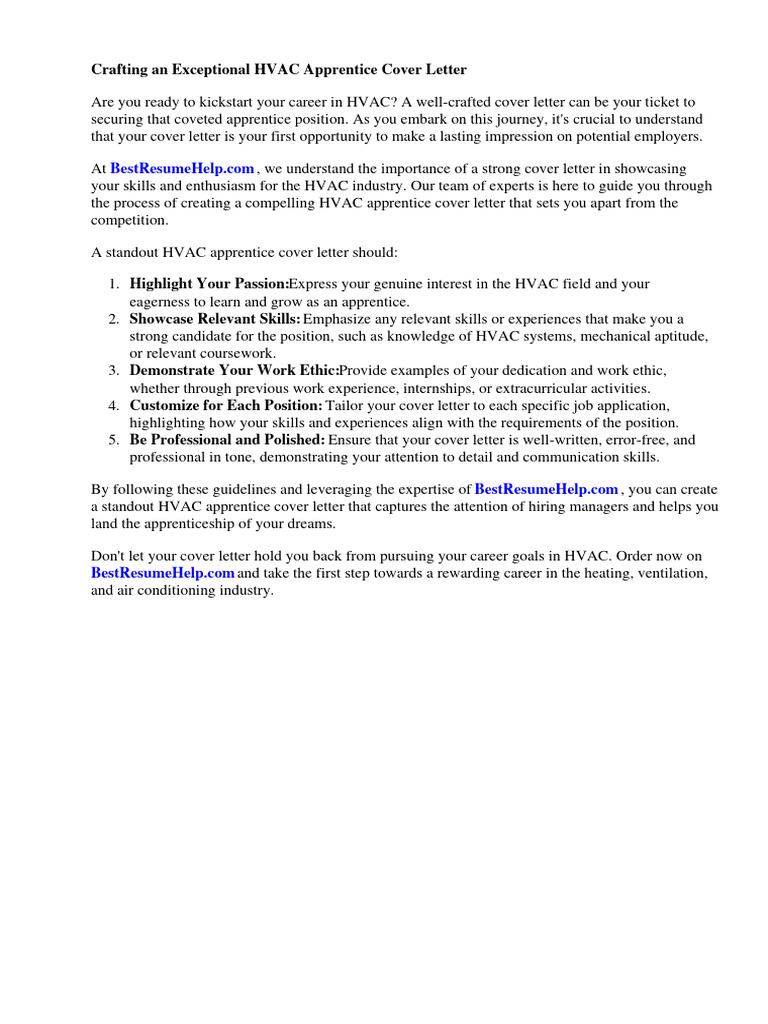 Crafting an Exceptional HVAC Apprentice Cover Letter

Are you ready to kickstart your career in HVAC? A well-crafted cover letter can be your ticket to securing that coveted apprentice position. As you embark on this journey, it's crucial to understand that your cover letter is your first opportunity to make a lasting impression on potential employers.

At BestResumeHelp.com , we understand the importance of a strong cover letter in showcasing your skills and enthusiasm for the HVAC industry. Our team of experts is here to guide you through the process of creating a compelling HVAC apprentice cover letter that sets you apart from the competition.

A standout HVAC apprentice cover letter should:

1. Highlight Your Passion:Express your genuine interest in the HVAC field and your eagerness to learn and grow as an apprentice.
2. Showcase Relevant Skills: Emphasize any relevant skills or experiences that make you a strong candidate for the position, such as knowledge of HVAC systems, mechanical aptitude, or relevant coursework.
3. Demonstrate Your Work Ethic:Provide examples of your dedication and work ethic, whether through previous work experience, internships, or extracurricular activities.
4. Customize for Each Position: Tailor your cover letter to each specific job application, highlighting how your skills and experiences align with the requirements of the position.
5. Be Professional and Polished: Ensure that your cover letter is well-written, error-free, and professional in tone, demonstrating your attention to detail and communication skills.

By following these guidelines and leveraging the expertise of BestResumeHelp.com , you can create a standout HVAC apprentice cover letter that captures the attention of hiring managers and helps you land the apprenticeship of your dreams.

Don't let your cover letter hold you back from pursuing your career goals in HVAC. Order now on BestResumeHelp.com and take the first step towards a rewarding career in the heating, ventilation, and air conditioning industry.